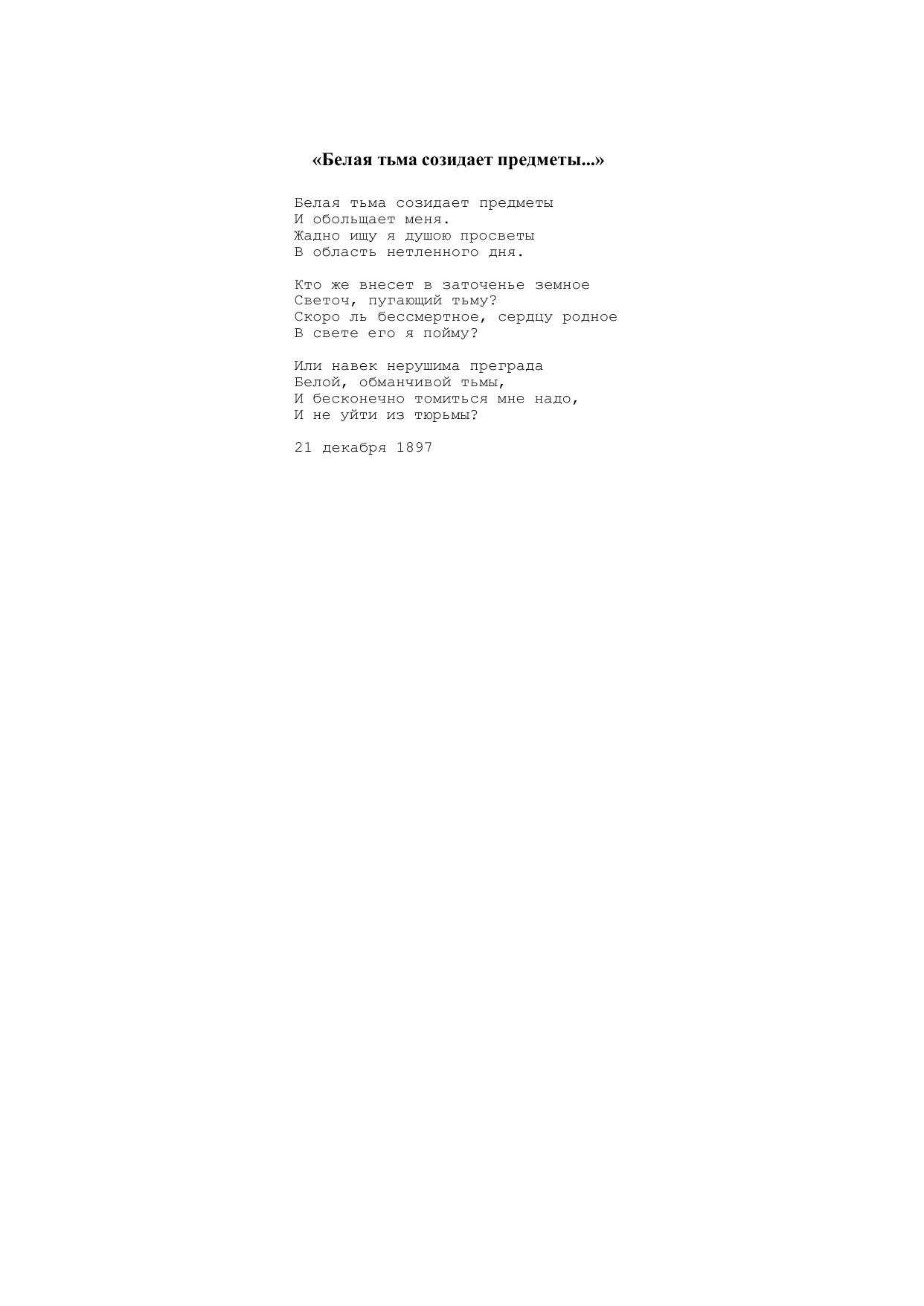 «Белая тьма созидает предметы...»

Белая тьма созидает предметы
И обольщает меня.
Жадно ищу я душою просветы
В область нетленного дня.

Кто же внесет в заточенье земное
Светоч, пугающий тьму?
Скоро ль бессмертное, сердцу родное
В свете его я пойму?

Или навек нерушима преграда
Белой, обманчивой тьмы,
И бесконечно томиться мне надо,
И не уйти из тюрьмы?

21 декабря 1897